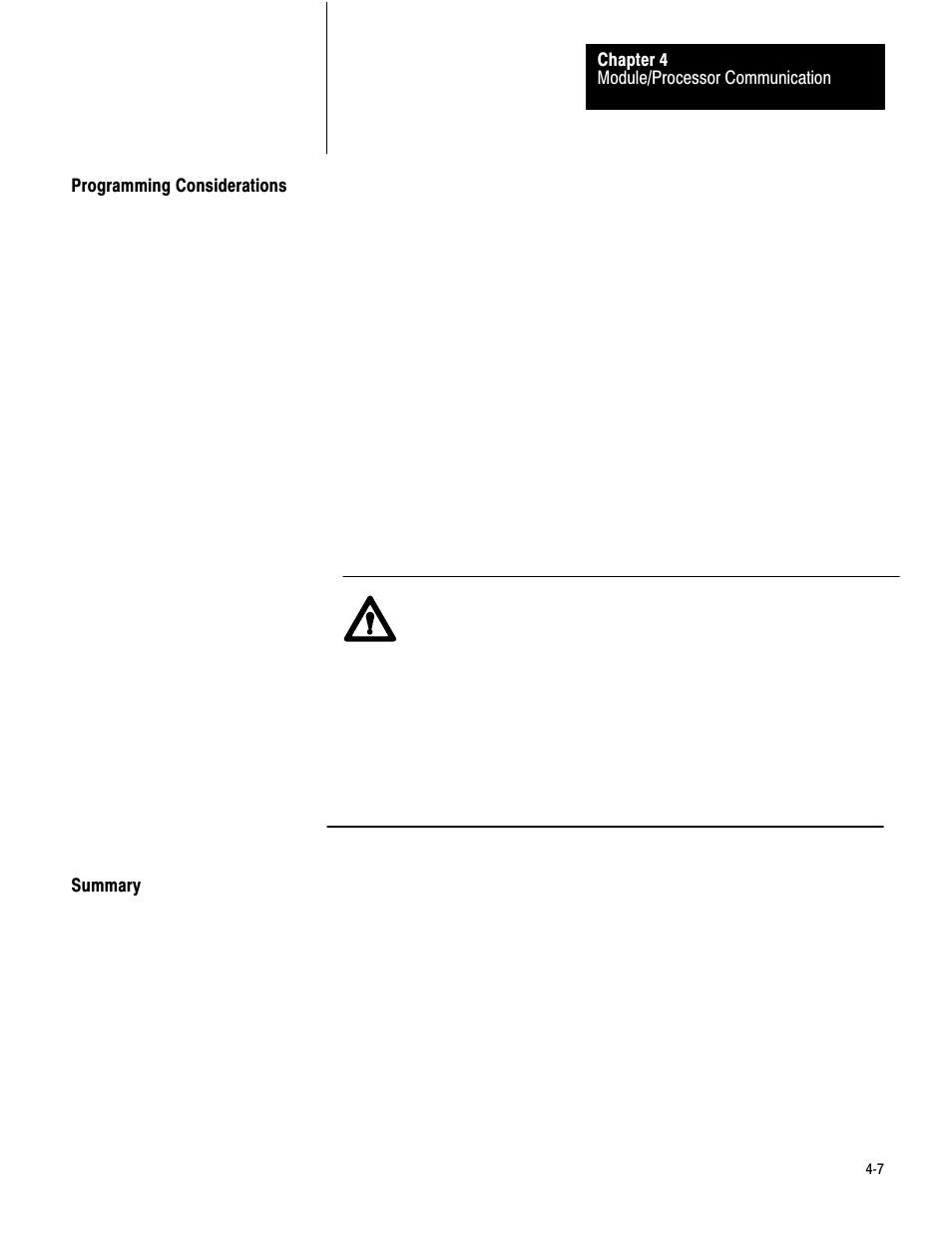 Chapter 4
Module/Processor Communication

Programming Considerations

Summary

4-7